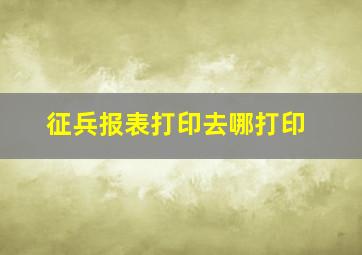 征兵报表打印去哪打印